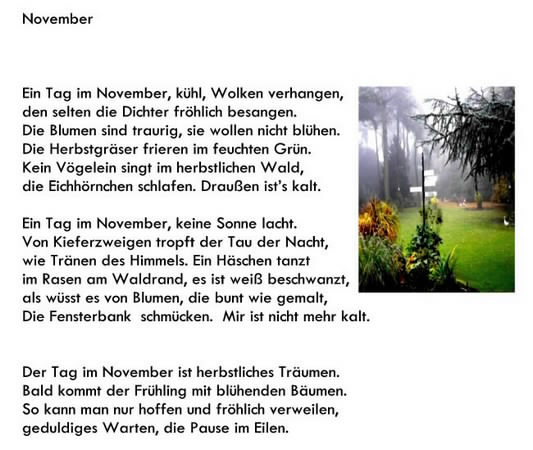 November

Ein Tag im November, kühl, Wolken verhangen,
den selten die Dichter fröhlich besangen.
Die Blumen sind traurig, sie wollen nicht blühen.
Die Herbstgräser frieren im feuchten Grün.
Kein Vögelein singt im herbstlichen Wald,
die Eichhörnchen schlafen. Draußen ist's kalt.

Ein Tag im November, keine Sonne lacht.
Von Kieferzweigen tropft der Tau der Nacht,
wie Tränen des Himmels. Ein Häschen tanzt
im Rasen am Waldrand, es ist weiß beschwanzt,
als wüsst es von Blumen, die bunt wie gemalt,
Die Fensterbank schmücken. Mir ist nicht mehr kalt.

Der Tag im November ist herbstliches Träumen.
Bald kommt der Frühling mit blühenden Bäumen.
So kann man nur hoffen und fröhlich verweilen,
geduldiges Warten, die Pause im Eilen.